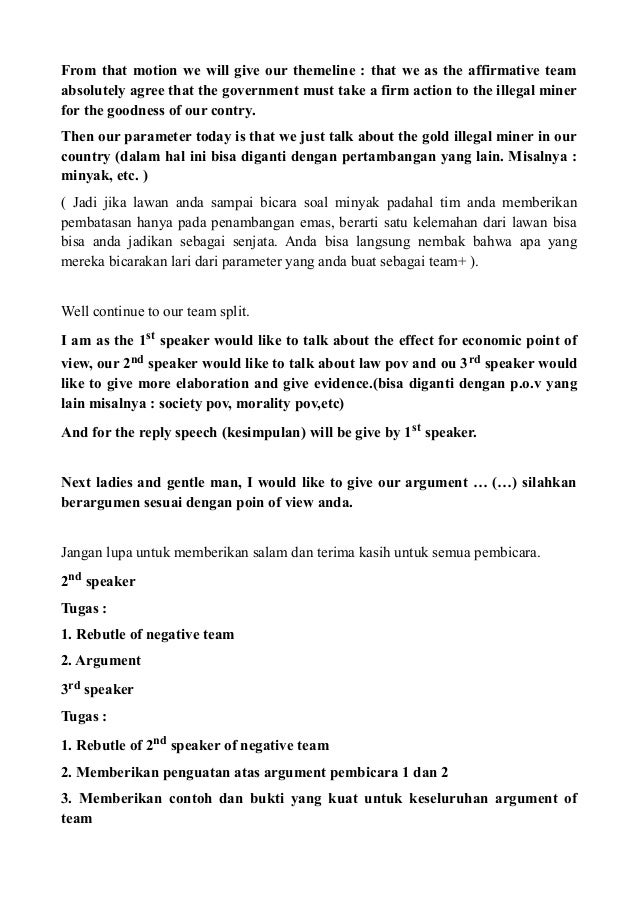 From that motion we will give our themeline : that we as the affirmative team absolutely agree that the government must take a firm action to the illegal miner for the goodness of our contry.

Then our parameter today is that we just talk about the gold illegal miner in our country (dalam hal ini bisa diganti dengan pertambangan yang lain. Misalnya : minyak, etc. )

( Jadi jika lawan anda sampai bicara soal minyak padahal tim anda memberikan pembatasan hanya pada penambangan emas, berarti satu kelemahan dari lawan bisa bisa anda jadikan sebagai senjata. Anda bisa langsung nembak bahwa apa yang mereka bicarakan lari dari parameter yang anda buat sebagai team+ ).

Well continue to our team split.

I am as the 1$^{st}$ speaker would like to talk about the effect for economic point of view, our 2$^{nd}$ speaker would like to talk about law pov and ou 3$^{rd}$ speaker would like to give more elaboration and give evidence.(bisa diganti dengan p.o.v yang lain misalnya : society pov, morality pov,etc)

And for the reply speech (kesimpulan) will be give by 1$^{st}$ speaker.

Next ladies and gentle man, I would like to give our argument … (…) silahkan berargumen sesuai dengan poin of view anda.

Jangan lupa untuk memberikan salam dan terima kasih untuk semua pembicara.

2$^{nd}$ speaker

Tugas :

1. Rebutle of negative team

2. Argument

3$^{rd}$ speaker

Tugas :

1. Rebutle of 2$^{nd}$ speaker of negative team

2. Memberikan penguatan atas argument pembicara 1 dan 2

3. Memberikan contoh dan bukti yang kuat untuk keseluruhan argument of team